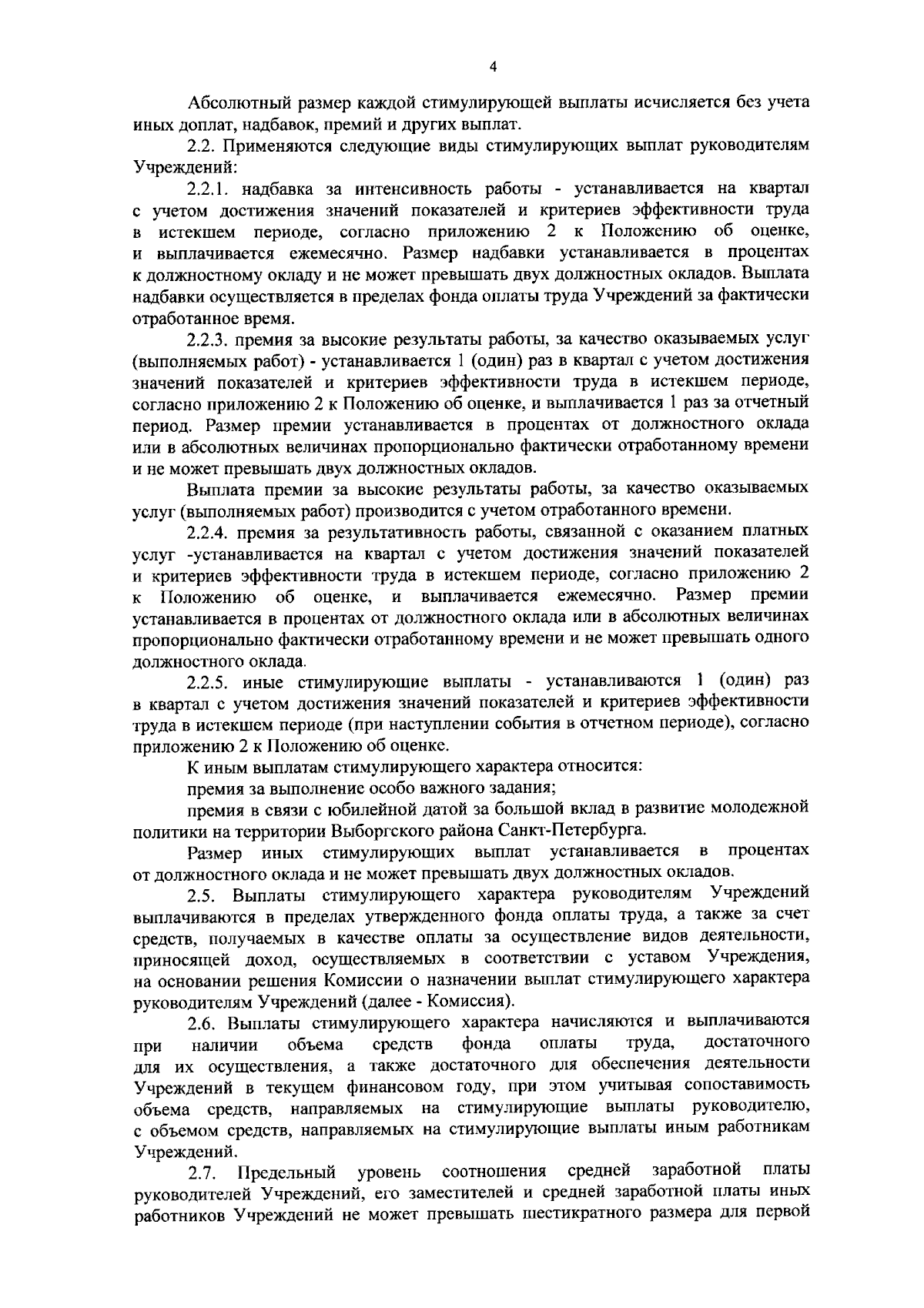 4

Абсолютный размер каждой стимулирующей выплаты исчисляется без учета иных доплат, надбавок, премий и других выплат.

2.2. Применяются следующие виды стимулирующих выплат руководителям Учреждений:

2.2.1. надбавка за интенсивность работы - устанавливается на квартал с учетом достижения значений показателей и критериев эффективности труда в истекшем периоде, согласно приложению 2 к Положению об оценке, и выплачивается ежемесячно. Размер надбавки устанавливается в процентах к должностному окладу и не может превышать двух должностных окладов. Выплата надбавки осуществляется в пределах фонда оплаты труда Учреждений за фактически отработанное время.

2.2.3. премия за высокие результаты работы, за качество оказываемых услуг (выполняемых работ) - устанавливается 1 (один) раз в квартал с учетом достижения значений показателей и критериев эффективности труда в истекшем периоде, согласно приложению 2 к Положению об оценке, и выплачивается 1 раз за отчетный период. Размер премии устанавливается в процентах от должностного оклада или в абсолютных величинах пропорционально фактически отработанному времени и не может превышать двух должностных окладов.

Выплата премии за высокие результаты работы, за качество оказываемых услуг (выполняемых работ) производится с учетом отработанного времени.

2.2.4. премия за результативность работы, связанной с оказанием платных услуг -устанавливается на квартал с учетом достижения значений показателей и критериев эффективности труда в истекшем периоде, согласно приложению 2 к Положению об оценке, и выплачивается ежемесячно. Размер премии устанавливается в процентах от должностного оклада или в абсолютных величинах пропорционально фактически отработанному времени и не может превышать одного должностного оклада.

2.2.5. иные стимулирующие выплаты - устанавливаются 1 (один) раз в квартал с учетом достижения значений показателей и критериев эффективности труда в истекшем периоде (при наступлении события в отчетном периоде), согласно приложению 2 к Положению об оценке.

К иным выплатам стимулирующего характера относится:

премия за выполнение особо важного задания;

премия в связи с юбилейной датой за большой вклад в развитие молодежной политики на территории Выборгского района Санкт-Петербурга.

Размер иных стимулирующих выплат устанавливается в процентах от должностного оклада и не может превышать двух должностных окладов.

2.5. Выплаты стимулирующего характера руководителям Учреждений выплачиваются в пределах утвержденного фонда оплаты труда, а также за счет средств, получаемых в качестве оплаты за осуществление видов деятельности, приносящей доход, осуществляемых в соответствии с уставом Учреждения, на основании решения Комиссии о назначении выплат стимулирующего характера руководителям Учреждений (далее - Комиссия).

2.6. Выплаты стимулирующего характера начисляются и выплачиваются при наличии объема средств фонда оплаты труда, достаточного для их осуществления, а также достаточного для обеспечения деятельности Учреждений в текущем финансовом году, при этом учитывая сопоставимость объема средств, направляемых на стимулирующие выплаты руководителю, с объемом средств, направляемых на стимулирующие выплаты иным работникам Учреждений.

2.7. Предельный уровень соотношения средней заработной платы руководителей Учреждений, его заместителей и средней заработной платы иных работников Учреждений не может превышать шестикратного размера для первой